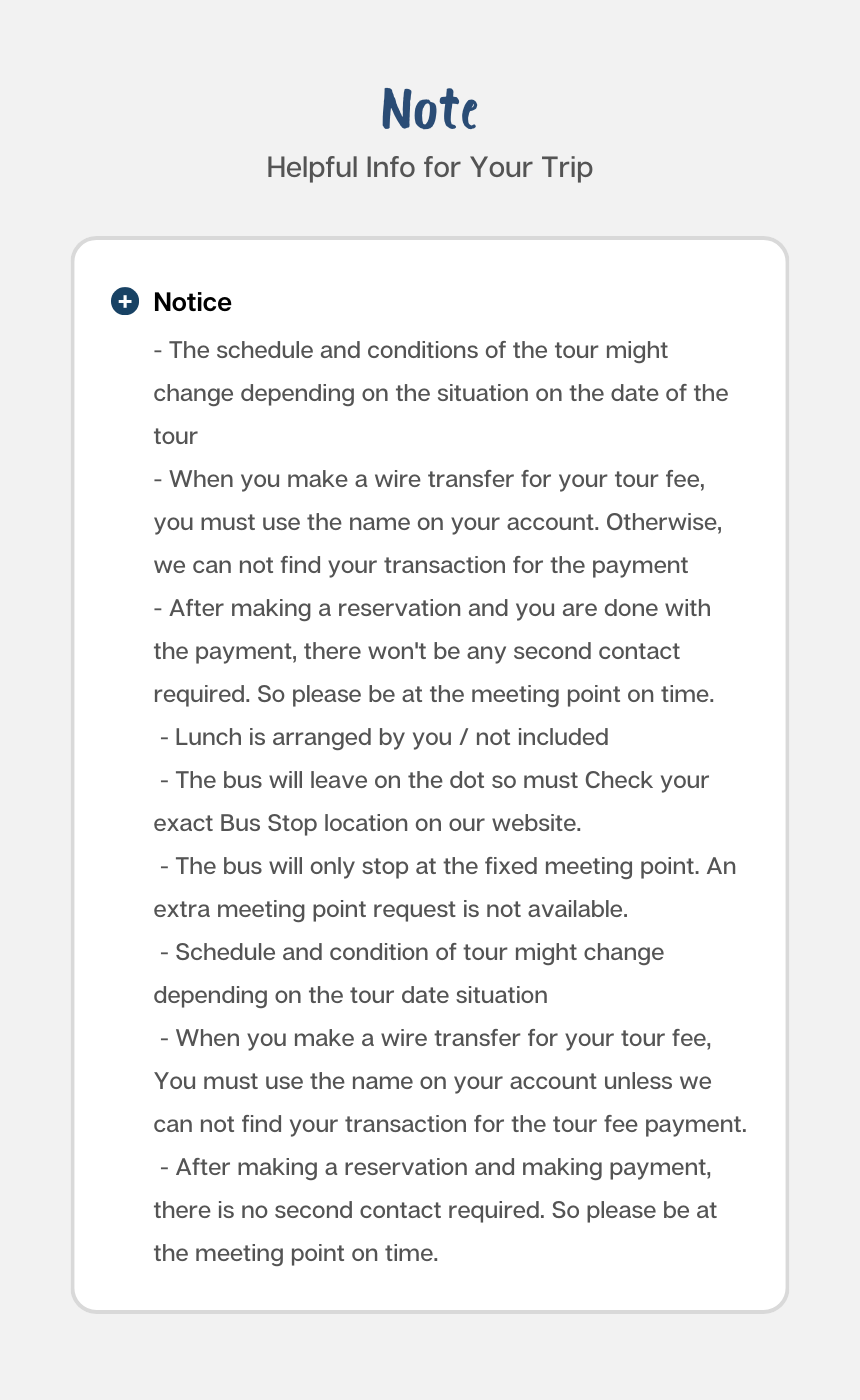 Note
Helpful Info for Your Trip

Notice
- The schedule and conditions of the tour might change depending on the situation on the date of the tour
- When you make a wire transfer for your tour fee, you must use the name on your account. Otherwise, we can not find your transaction for the payment
- After making a reservation and you are done with the payment, there won't be any second contact required. So please be at the meeting point on time.
- Lunch is arranged by you / not included
- The bus will leave on the dot so must Check your exact Bus Stop location on our website.
- The bus will only stop at the fixed meeting point. An extra meeting point request is not available.
- Schedule and condition of tour might change depending on the tour date situation
- When you make a wire transfer for your tour fee, You must use the name on your account unless we can not find your transaction for the tour fee payment.
- After making a reservation and making payment, there is no second contact required. So please be at the meeting point on time.